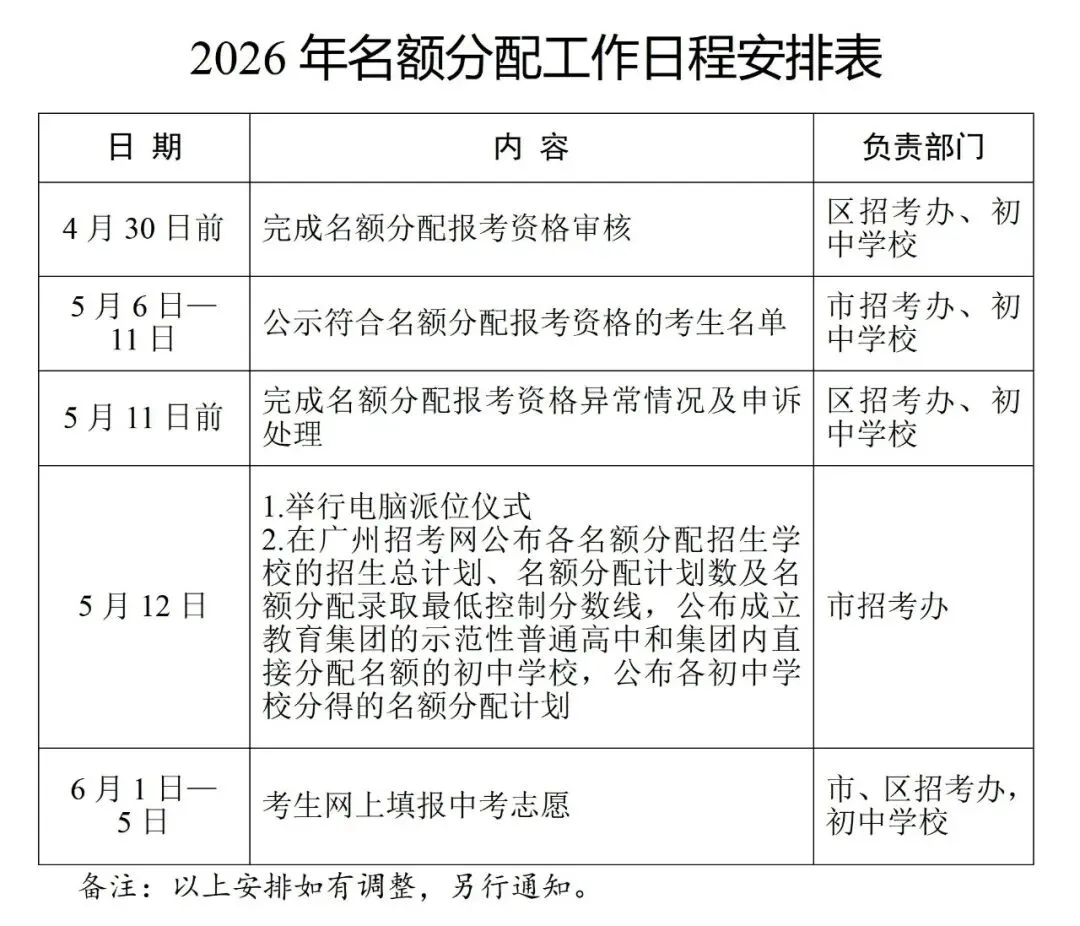 2026 年名额分配工作日程安排表

| 日 期 | 内 容 | 负责部门 |
|---|---|---|
| 4 月 30 日前 | 完成名额分配报考资格审核 | 区招考办、初中学校 |
| 5 月 6 日—11 日 | 公示符合名额分配报考资格的考生名单 | 市招考办、初中学校 |
| 5 月 11 日前 | 完成名额分配报考资格异常情况及申诉处理 | 区招考办、初中学校 |
| 5 月 12 日 | 1.举行电脑派位仪式 2.在广州招考网公布各名额分配招生学校的招生总计划、名额分配计划数及名额分配录取最低控制分数线，公布成立教育集团的示范性普通高中和集团内直接分配名额的初中学校，公布各初中学校分得的名额分配计划 | 市招考办 |
| 6 月 1 日—5 日 | 考生网上填报中考志愿 | 市、区招考办，初中学校 |

备注：以上安排如有调整，另行通知。